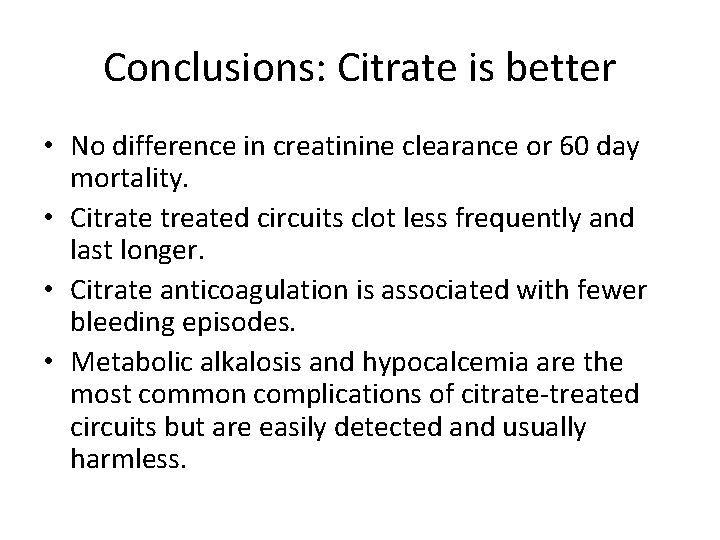 Conclusions: Citrate is better

• No difference in creatinine clearance or 60 day mortality.
• Citrate treated circuits clot less frequently and last longer.
• Citrate anticoagulation is associated with fewer bleeding episodes.
• Metabolic alkalosis and hypocalcemia are the most common complications of citrate-treated circuits but are easily detected and usually harmless.